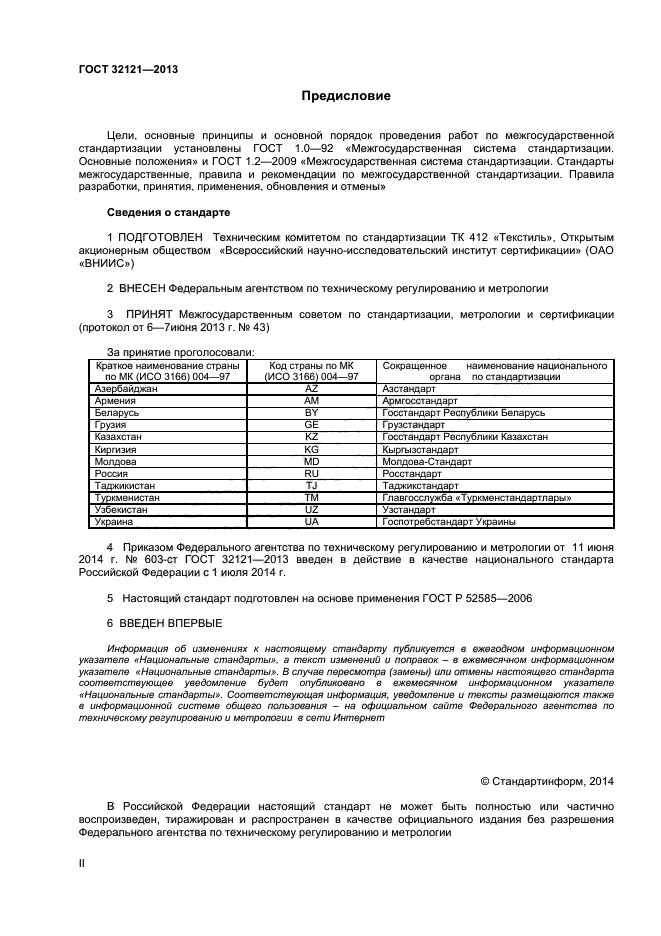 ГОСТ 32121—2013

Предисловие

Цели, основные принципы и основной порядок проведения работ по межгосударственной стандартизации установлены ГОСТ 1.0—92 «Межгосударственная система стандартизации. Основные положения» и ГОСТ 1.2—2009 «Межгосударственная система стандартизации. Стандарты межгосударственные, правила и рекомендации по межгосударственной стандартизации. Правила разработки, принятия, применения, обновления и отмены»

Сведения о стандарте

1 ПОДГОТОВЛЕН Техническим комитетом по стандартизации ТК 412 «Текстиль», Открытым акционерным обществом «Всероссийский научно-исследовательский институт сертификации» (ОАО «ВНИИС»)

2 ВНЕСЕН Федеральным агентством по техническому регулированию и метрологии

3 ПРИНЯТ Межгосударственным советом по стандартизации, метрологии и сертификации (протокол от 6—7июня 2013 г. № 43)

За принятие проголосовали:

| Краткое наименование страны по МК (ИСО 3166) 004—97 | Код страны по МК (ИСО 3166) 004—97 | Сокращенное наименование национального органа по стандартизации |
|---|---|---|
| Азербайджан | AZ | Азстандарт |
| Армения | AM | Армгосстандарт |
| Беларусь | BY | Госстандарт Республики Беларусь |
| Грузия | GE | Грузстандарт |
| Казахстан | KZ | Госстандарт Республики Казахстан |
| Киргизия | KG | Кыргызстандарт |
| Молдова | MD | Молдова-Стандарт |
| Россия | RU | Росстандарт |
| Таджикистан | TJ | Таджикстандарт |
| Туркменистан | TM | Главгосслужба «Туркменстандартлары» |
| Узбекистан | UZ | Узстандарт |
| Украина | UA | Госпотребстандарт Украины |

4 Приказом Федерального агентства по техническому регулированию и метрологии от 11 июня 2014 г. № 603-ст ГОСТ 32121—2013 введен в действие в качестве национального стандарта Российской Федерации с 1 июля 2014 г.

5 Настоящий стандарт подготовлен на основе применения ГОСТ Р 52585—2006

6 ВВЕДЕН ВПЕРВЫЕ

Информация об изменениях к настоящему стандарту публикуется в ежегодном информационном указателе «Национальные стандарты», а текст изменений и поправок – в ежемесячном информационном указателе «Национальные стандарты». В случае пересмотра (замены) или отмены настоящего стандарта соответствующее уведомление будет опубликовано в ежемесячном информационном указателе «Национальные стандарты». Соответствующая информация, уведомление и тексты размещаются также в информационной системе общего пользования – на официальном сайте Федерального агентства по техническому регулированию и метрологии в сети Интернет

© Стандартинформ, 2014

В Российской Федерации настоящий стандарт не может быть полностью или частично воспроизведен, тиражирован и распространен в качестве официального издания без разрешения Федерального агентства по техническому регулированию и метрологии

II